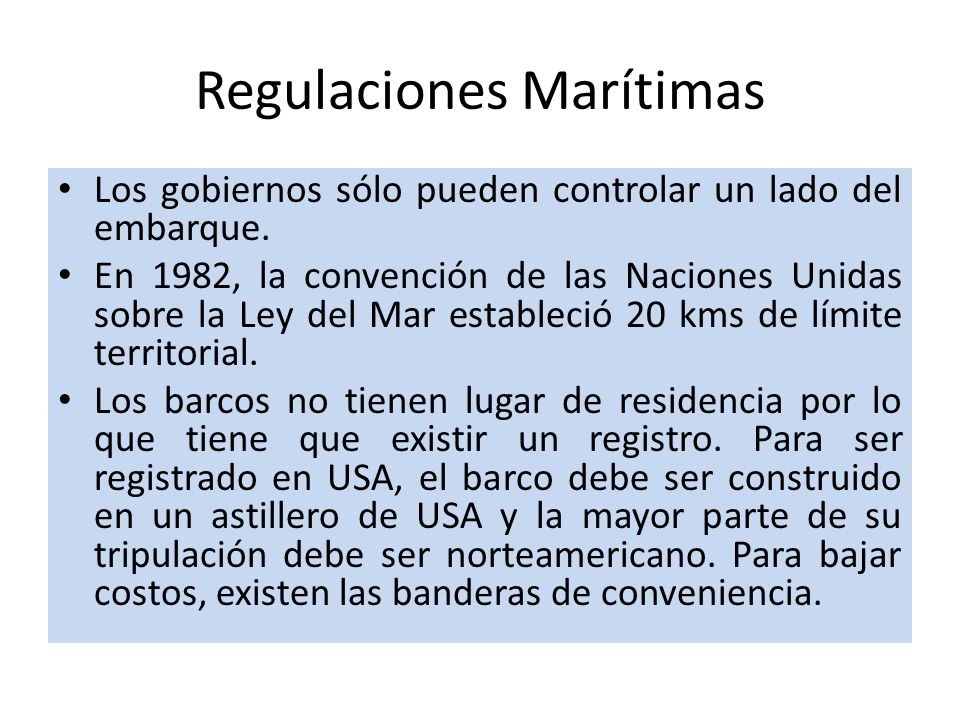 Regulaciones Marítimas

• Los gobiernos sólo pueden controlar un lado del embarque.

• En 1982, la convención de las Naciones Unidas sobre la Ley del Mar estableció 20 kms de límite territorial.

• Los barcos no tienen lugar de residencia por lo que tiene que existir un registro. Para ser registrado en USA, el barco debe ser construido en un astillero de USA y la mayor parte de su tripulación debe ser norteamericano. Para bajar costos, existen las banderas de conveniencia.